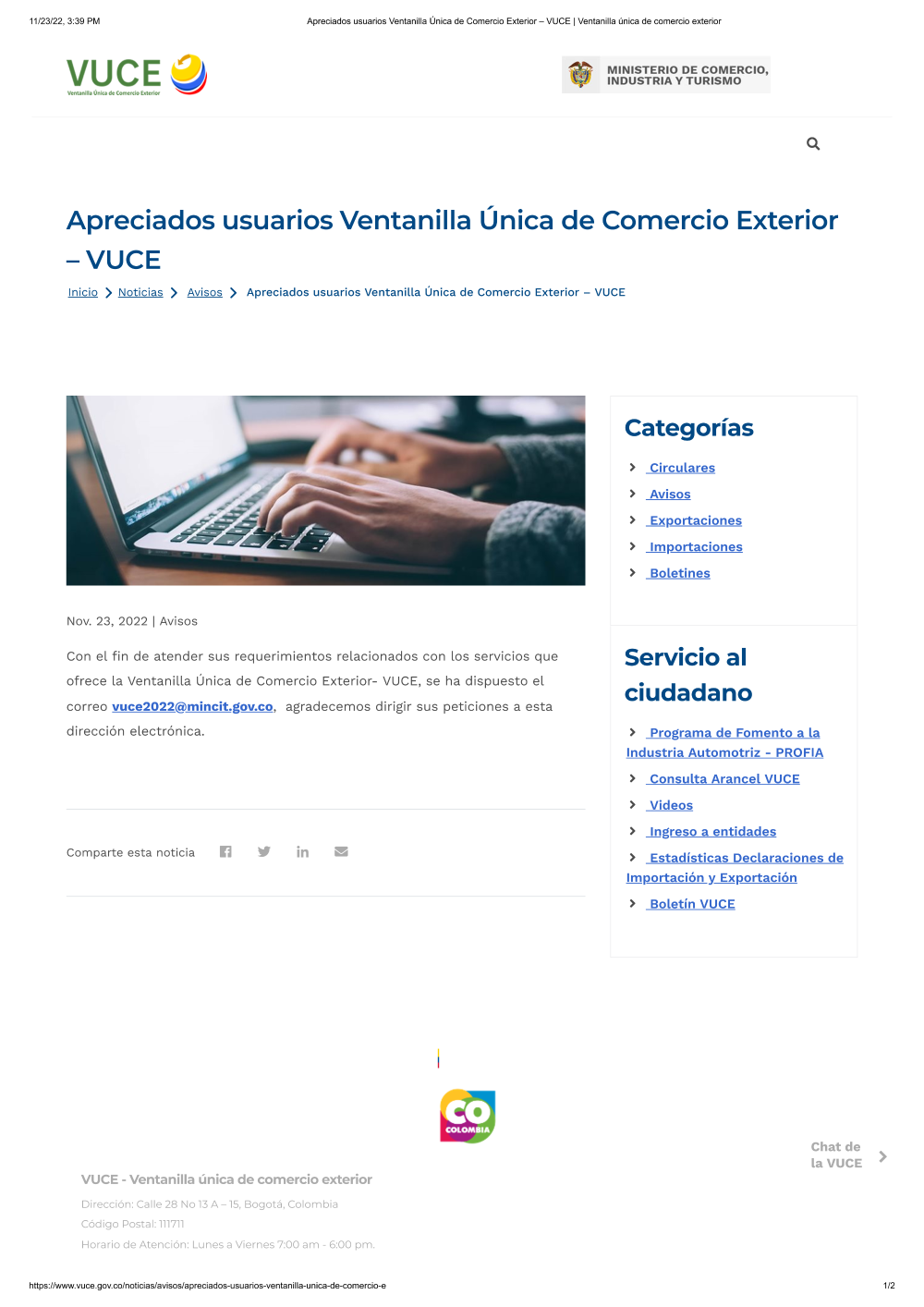 11/23/22, 3:39 PM
Apreciados usuarios Ventanilla Única de Comercio Exterior – VUCE | Ventanilla única de comercio exterior

VUCE
Ventanilla Única de Comercio Exterior

MINISTERIO DE COMERCIO, INDUSTRIA Y TURISMO

Apreciados usuarios Ventanilla Única de Comercio Exterior – VUCE

Inicio > Noticias > Avisos > Apreciados usuarios Ventanilla Única de Comercio Exterior – VUCE

Nov. 23, 2022 | Avisos

Con el fin de atender sus requerimientos relacionados con los servicios que ofrece la Ventanilla Única de Comercio Exterior- VUCE, se ha dispuesto el correo vuce2022@mincit.gov.co, agradecemos dirigir sus peticiones a esta dirección electrónica.

Comparte esta noticia

Categorías

Circulares
Avisos
Exportaciones
Importaciones
Boletines

Servicio al ciudadano

Programa de Fomento a la Industria Automotriz - PROFIA
Consulta Arancel VUCE
Videos
Ingreso a entidades
Estadísticas Declaraciones de Importación y Exportación
Boletín VUCE

CO
COLOMBIA

Chat de la VUCE

VUCE - Ventanilla única de comercio exterior

Dirección: Calle 28 No 13 A – 15, Bogotá, Colombia
Código Postal: 111711
Horario de Atención: Lunes a Viernes 7:00 am - 6:00 pm.

https://www.vuce.gov.co/noticias/avisos/apreciados-usuarios-ventanilla-unica-de-comercio-e
1/2